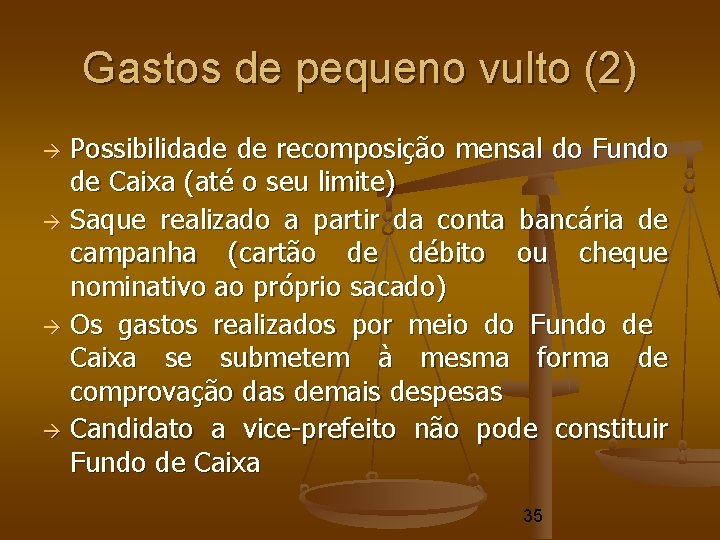 Gastos de pequeno vulto (2)

→ Possibilidade de recomposição mensal do Fundo de Caixa (até o seu limite)

→ Saque realizado a partir da conta bancária de campanha (cartão de débito ou cheque nominativo ao próprio sacado)

→ Os gastos realizados por meio do Fundo de Caixa se submetem à mesma forma de comprovação das demais despesas

→ Candidato a vice-prefeito não pode constituir Fundo de Caixa

35